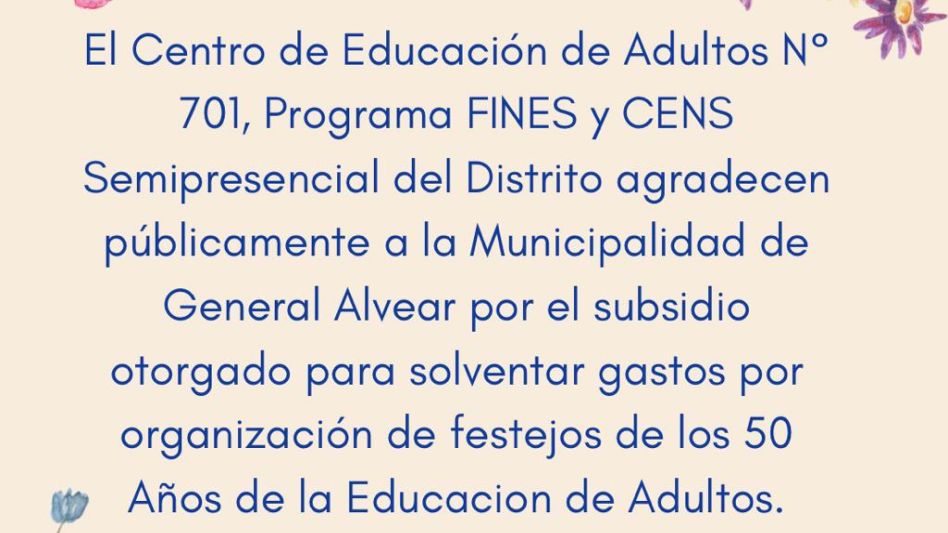 El Centro de Educación de Adultos N° 701, Programa FINES y CENS Semipresencial del Distrito agradecen públicamente a la Municipalidad de General Alvear por el subsidio otorgado para solventar gastos por organización de festejos de los 50 Años de la Educacion de Adultos.